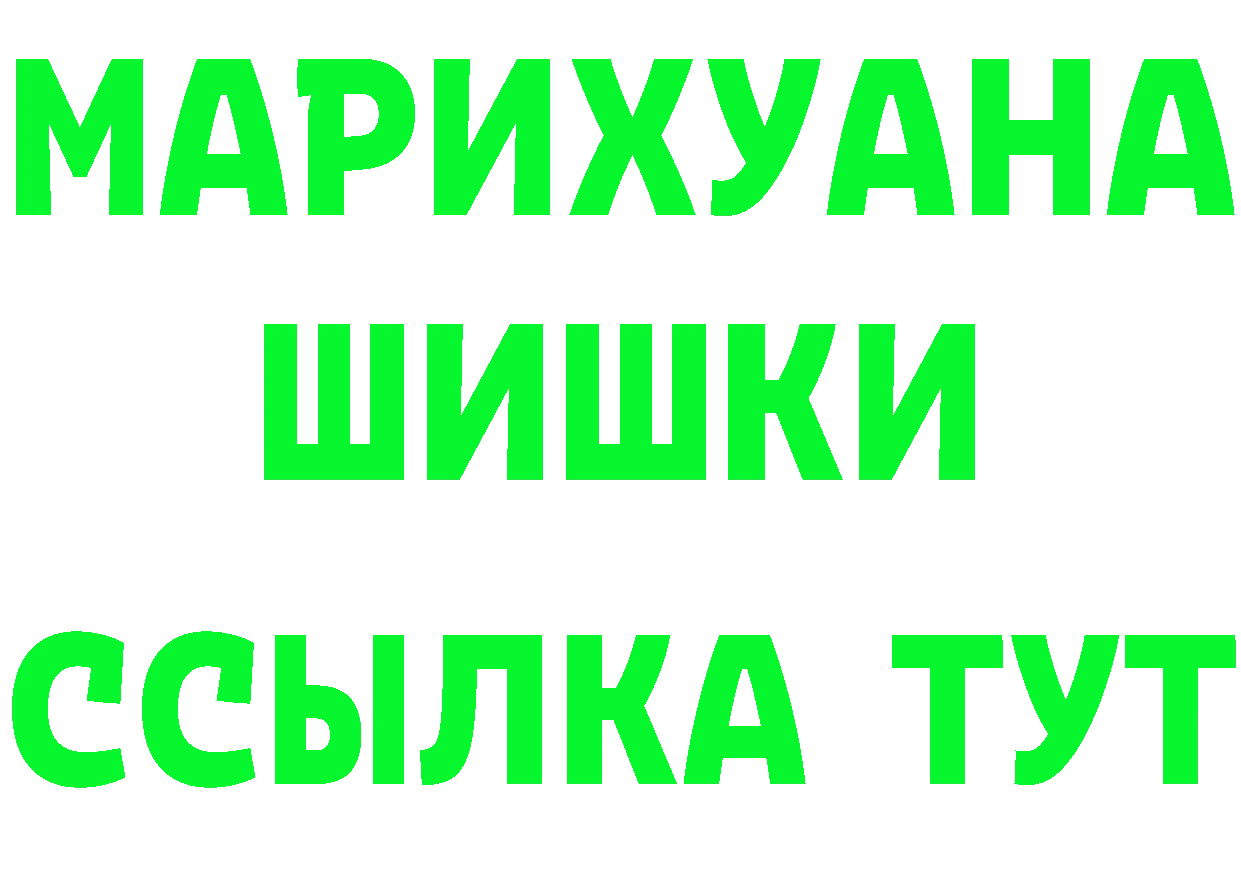 МАРИХУАНА
ШИШКИ
ССЫЛКА ТУТ